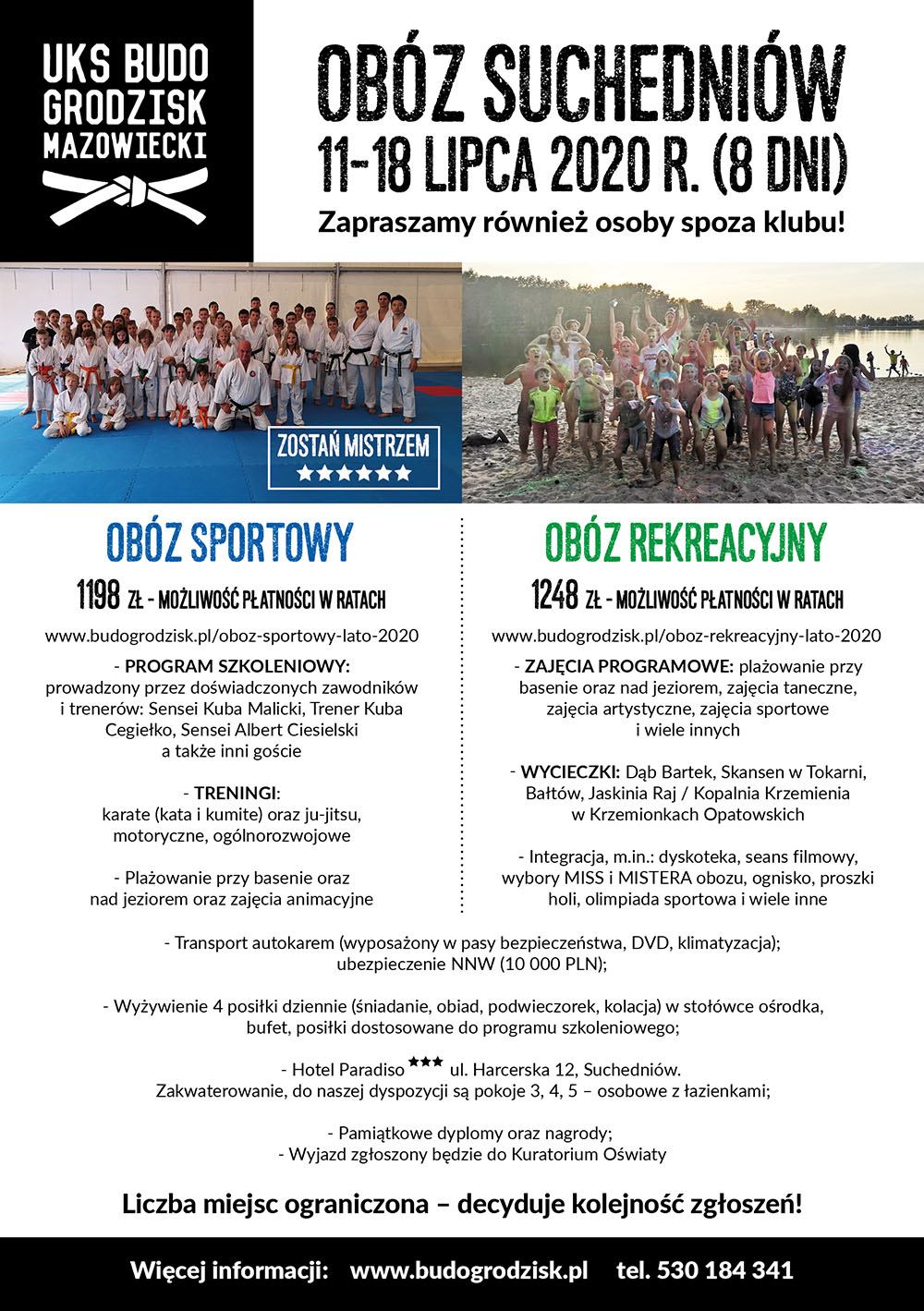 UKS BUDO GRODZISK MAZOWIECKI

OBÓZ SUCHEDNIÓW
11-18 LIPCA 2020 R. (8 DNI)
Zapraszamy również osoby spoza klubu!

ZOSTAŃ MISTRZEM
★★★★★★

OBÓZ SPORTOWY
1198 ZŁ - MOŻLIWOŚĆ PŁATNOŚCI W RATACH
www.budogrodzisk.pl/oboz-sportowy-lato-2020

- PROGRAM SZKOLENIOWY: prowadzony przez doświadczonych zawodników i trenerów: Sensei Kuba Malicki, Trener Kuba Cegiełko, Sensei Albert Ciesielski a także inni goście

- TRENINGI: karate (kata i kumite) oraz ju-jitsu, motoryczne, ogólnorozwojowe

- Plażowanie przy basenie oraz nad jeziorem oraz zajęcia animacyjne

OBÓZ REKREACYJNY
1248 ZŁ - MOŻLIWOŚĆ PŁATNOŚCI W RATACH
www.budogrodzisk.pl/oboz-rekreacyjny-lato-2020

- ZAJĘCIA PROGRAMOWE: plażowanie przy basenie oraz nad jeziorem, zajęcia taneczne, zajęcia artystyczne, zajęcia sportowe i wiele innych

- WYCIECZKI: Dąb Bartek, Skansen w Tokarni, Bałtów, Jaskinia Raj / Kopalnia Krzemienia w Krzemionkach Opatowskich

- Integracja, m.in.: dyskoteka, seans filmowy, wybory MISS i MISTERA obozu, ognisko, proszki holi, olimpiada sportowa i wiele inne

- Transport autokarem (wyposażony w pasy bezpieczeństwa, DVD, klimatyzacja); ubezpieczenie NNW (10 000 PLN);

- Wyżywienie 4 posiłki dziennie (śniadanie, obiad, podwieczorek, kolacja) w stołówce ośrodka, bufet, posiłki dostosowane do programu szkoleniowego;

- Hotel Paradiso ★★★ ul. Harcerska 12, Suchedniów. Zakwaterowanie, do naszej dyspozycji są pokoje 3, 4, 5 – osobowe z łazienkami;

- Pamiątkowe dyplomy oraz nagrody;
- Wyjazd zgłoszony będzie do Kuratorium Oświaty

Liczba miejsc ograniczona – decyduje kolejność zgłoszeń!

Więcej informacji: www.budogrodzisk.pl tel. 530 184 341